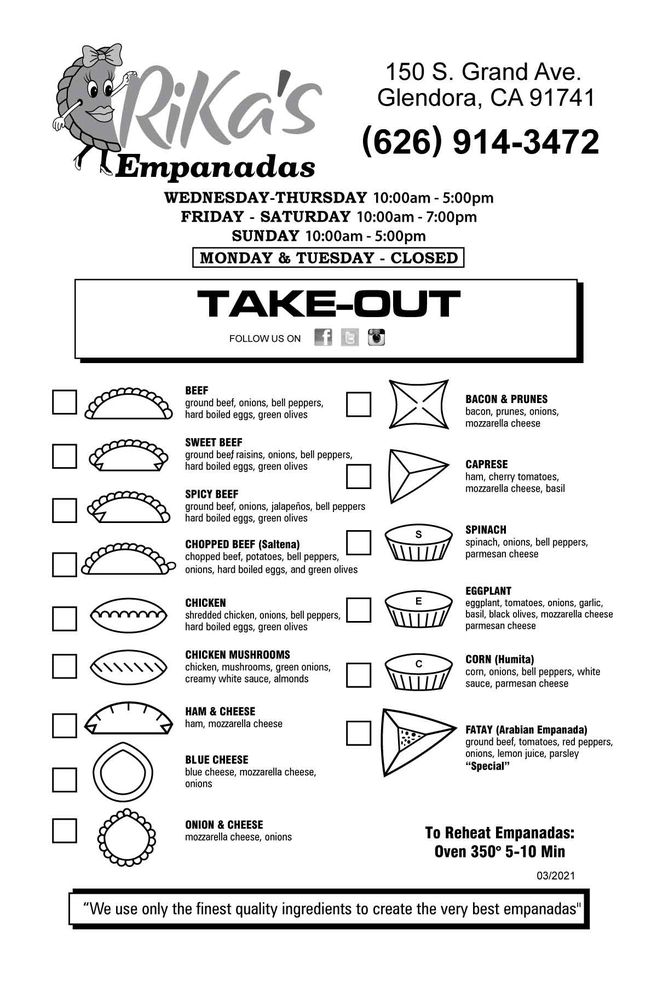 RiKa's Empanadas

150 S. Grand Ave.
Glendora, CA 91741

(626) 914-3472

WEDNESDAY-THURSDAY 10:00am - 5:00pm
FRIDAY - SATURDAY 10:00am - 7:00pm
SUNDAY 10:00am - 5:00pm
MONDAY & TUESDAY - CLOSED

TAKE-OUT

FOLLOW US ON

BEEF
ground beef, onions, bell peppers, hard boiled eggs, green olives

SWEET BEEF
ground beef raisins, onions, bell peppers, hard boiled eggs, green olives

SPICY BEEF
ground beef, onions, jalapeños, bell peppers hard boiled eggs, green olives

CHOPPED BEEF (Saltena)
chopped beef, potatoes, bell peppers, onions, hard boiled eggs, and green olives

CHICKEN
shredded chicken, onions, bell peppers, hard boiled eggs, green olives

CHICKEN MUSHROOMS
chicken, mushrooms, green onions, creamy white sauce, almonds

HAM & CHEESE
ham, mozzarella cheese

BLUE CHEESE
blue cheese, mozzarella cheese, onions

ONION & CHEESE
mozzarella cheese, onions

BACON & PRUNES
bacon, prunes, onions, mozzarella cheese

CAPRESE
ham, cherry tomatoes, mozzarella cheese, basil

S
SPINACH
spinach, onions, bell peppers, parmesan cheese

E
EGGPLANT
eggplant, tomatoes, onions, garlic, basil, black olives, mozzarella cheese parmesan cheese

C
CORN (Humita)
corn, onions, bell peppers, white sauce, parmesan cheese

FATAY (Arabian Empanada)
ground beef, tomatoes, red peppers, onions, lemon juice, parsley
"Special"

To Reheat Empanadas:
Oven 350° 5-10 Min

03/2021

"We use only the finest quality ingredients to create the very best empanadas"